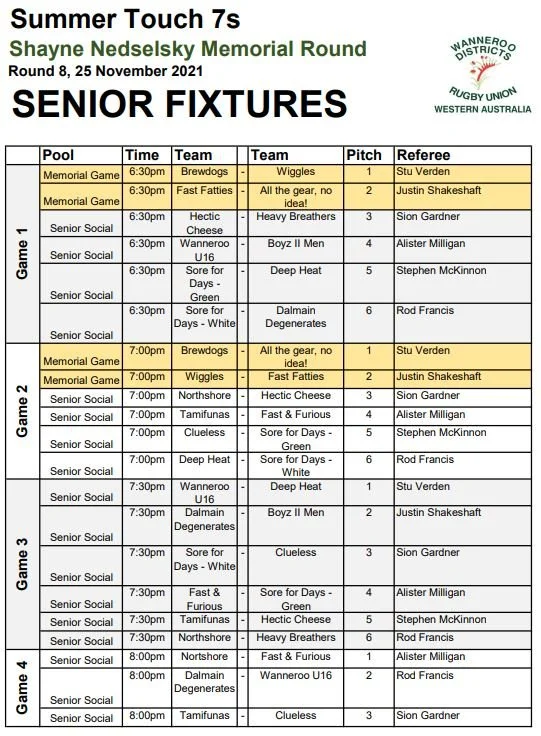 Summer Touch 7s
Shayne Nedselsky Memorial Round
Round 8, 25 November 2021
SENIOR FIXTURES

WANNEROO DISTRICTS RUGBY UNION WESTERN AUSTRALIA

| | Pool | Time | Team | | Team | Pitch | Referee |
|---|---|---|---|---|---|---|---|
| Game 1 | Memorial Game | 6:30pm | Brewdogs | - | Wiggles | 1 | Stu Verden |
| | Memorial Game | 6:30pm | Fast Fatties | - | All the gear, no idea! | 2 | Justin Shakeshaft |
| | Senior Social | 6:30pm | Hectic Cheese | - | Heavy Breathers | 3 | Sion Gardner |
| | Senior Social | 6:30pm | Wanneroo U16 | - | Boyz II Men | 4 | Alister Milligan |
| | Senior Social | 6:30pm | Sore for Days - Green | - | Deep Heat | 5 | Stephen McKinnon |
| | Senior Social | 6:30pm | Sore for Days - White | - | Dalmain Degenerates | 6 | Rod Francis |
| Game 2 | Memorial Game | 7:00pm | Brewdogs | - | All the gear, no idea! | 1 | Stu Verden |
| | Memorial Game | 7:00pm | Wiggles | - | Fast Fatties | 2 | Justin Shakeshaft |
| | Senior Social | 7:00pm | Northshore | - | Hectic Cheese | 3 | Sion Gardner |
| | Senior Social | 7:00pm | Tamifunas | - | Fast & Furious | 4 | Alister Milligan |
| | Senior Social | 7:00pm | Clueless | - | Sore for Days - Green | 5 | Stephen McKinnon |
| | Senior Social | 7:00pm | Deep Heat | - | Sore for Days - White | 6 | Rod Francis |
| Game 3 | Senior Social | 7:30pm | Wanneroo U16 | - | Deep Heat | 1 | Stu Verden |
| | Senior Social | 7:30pm | Dalmain Degenerates | - | Boyz II Men | 2 | Justin Shakeshaft |
| | Senior Social | 7:30pm | Sore for Days - White | - | Clueless | 3 | Sion Gardner |
| | Senior Social | 7:30pm | Fast & Furious | - | Sore for Days - Green | 4 | Alister Milligan |
| | Senior Social | 7:30pm | Tamifunas | - | Hectic Cheese | 5 | Stephen McKinnon |
| | Senior Social | 7:30pm | Northshore | - | Heavy Breathers | 6 | Rod Francis |
| Game 4 | Senior Social | 8:00pm | Nortshore | - | Fast & Furious | 1 | Alister Milligan |
| | Senior Social | 8:00pm | Dalmain Degenerates | - | Wanneroo U16 | 2 | Rod Francis |
| | Senior Social | 8:00pm | Tamifunas | - | Clueless | 3 | Sion Gardner |